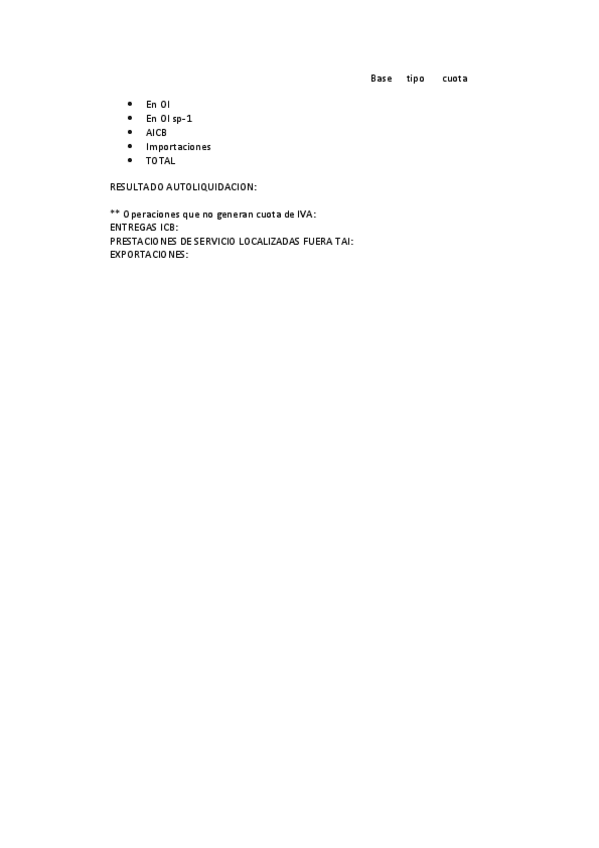 Base tipo cuota

• En OI
• En OI sp-1
• AICB
• Importaciones
• TOTAL

RESULTADO AUTOLIQUIDACION:

** Operaciones que no generan cuota de IVA:
ENTREGAS ICB:
PRESTACIONES DE SERVICIO LOCALIZADAS FUERA TAI:
EXPORTACIONES: